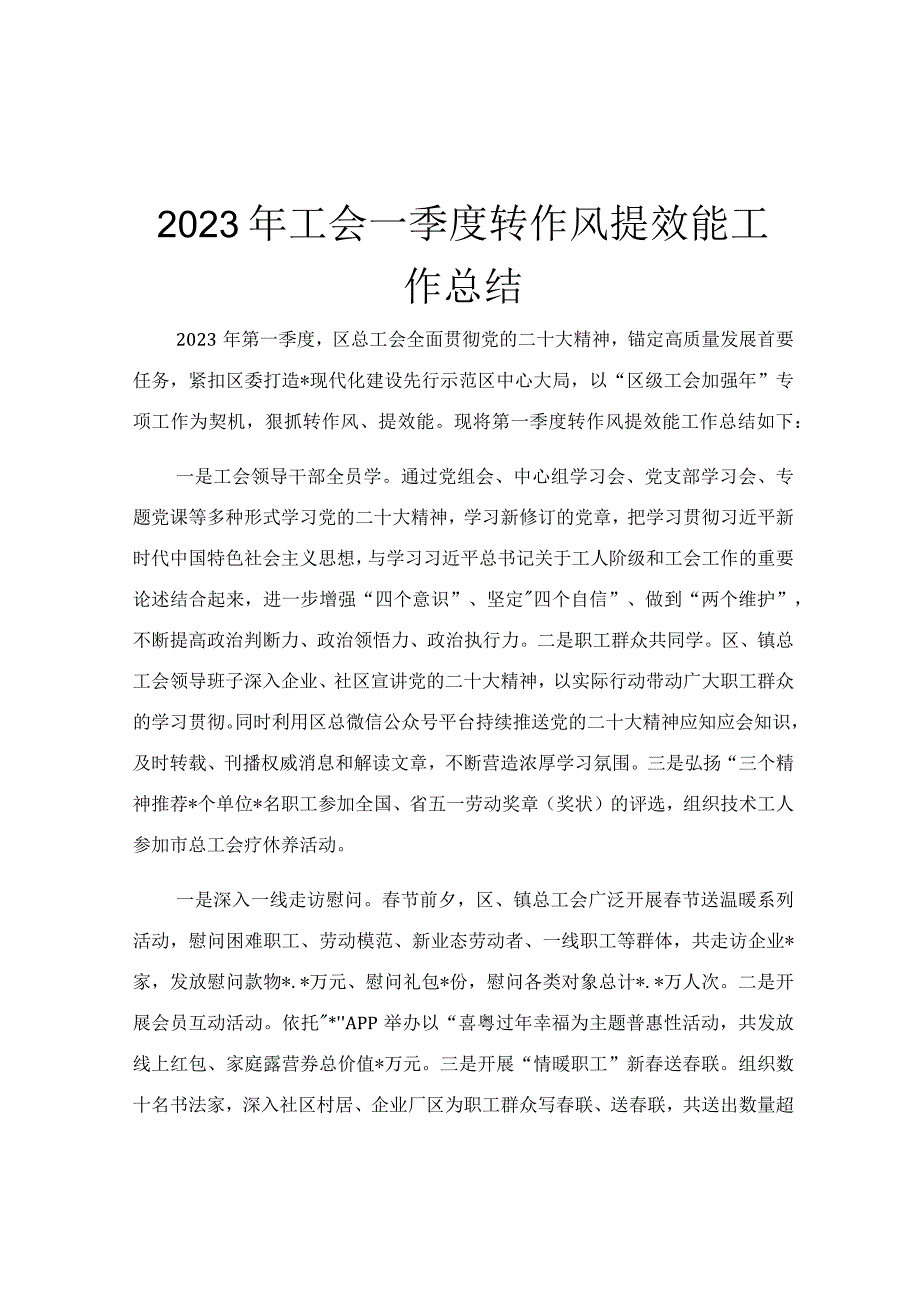 2023年工会一季度转作风提效能工作总结

2023年第一季度，区总工会全面贯彻党的二十大精神，锚定高质量发展首要任务，紧扣区委打造*现代化建设先行示范区中心大局，以“区级工会加强年”专项工作为契机，狠抓转作风、提效能。现将第一季度转作风提效能工作总结如下：

一是工会领导干部全员学。通过党组会、中心组学习会、党支部学习会、专题党课等多种形式学习党的二十大精神，学习新修订的党章，把学习贯彻习近平新时代中国特色社会主义思想，与学习习近平总书记关于工人阶级和工会工作的重要论述结合起来，进一步增强“四个意识”、坚定"四个自信”、做到“两个维护”，不断提高政治判断力、政治领悟力、政治执行力。二是职工群众共同学。区、镇总工会领导班子深入企业、社区宣讲党的二十大精神，以实际行动带动广大职工群众的学习贯彻。同时利用区总微信公众号平台持续推送党的二十大精神应知应会知识，及时转载、刊播权威消息和解读文章，不断营造浓厚学习氛围。三是弘扬“三个精神推荐*个单位*名职工参加全国、省五一劳动奖章（奖状）的评选，组织技术工人参加市总工会疗休养活动。

一是深入一线走访慰问。春节前夕，区、镇总工会广泛开展春节送温暖系列活动，慰问困难职工、劳动模范、新业态劳动者、一线职工等群体，共走访企业*家，发放慰问款物*.*万元、慰问礼包*份，慰问各类对象总计*.*万人次。二是开展会员互动活动。依托"*"APP举办以“喜粤过年幸福为主题普惠性活动，共发放线上红包、家庭露营券总价值*万元。三是开展“情暖职工”新春送春联。组织数十名书法家，深入社区村居、企业厂区为职工群众写春联、送春联，共送出数量超